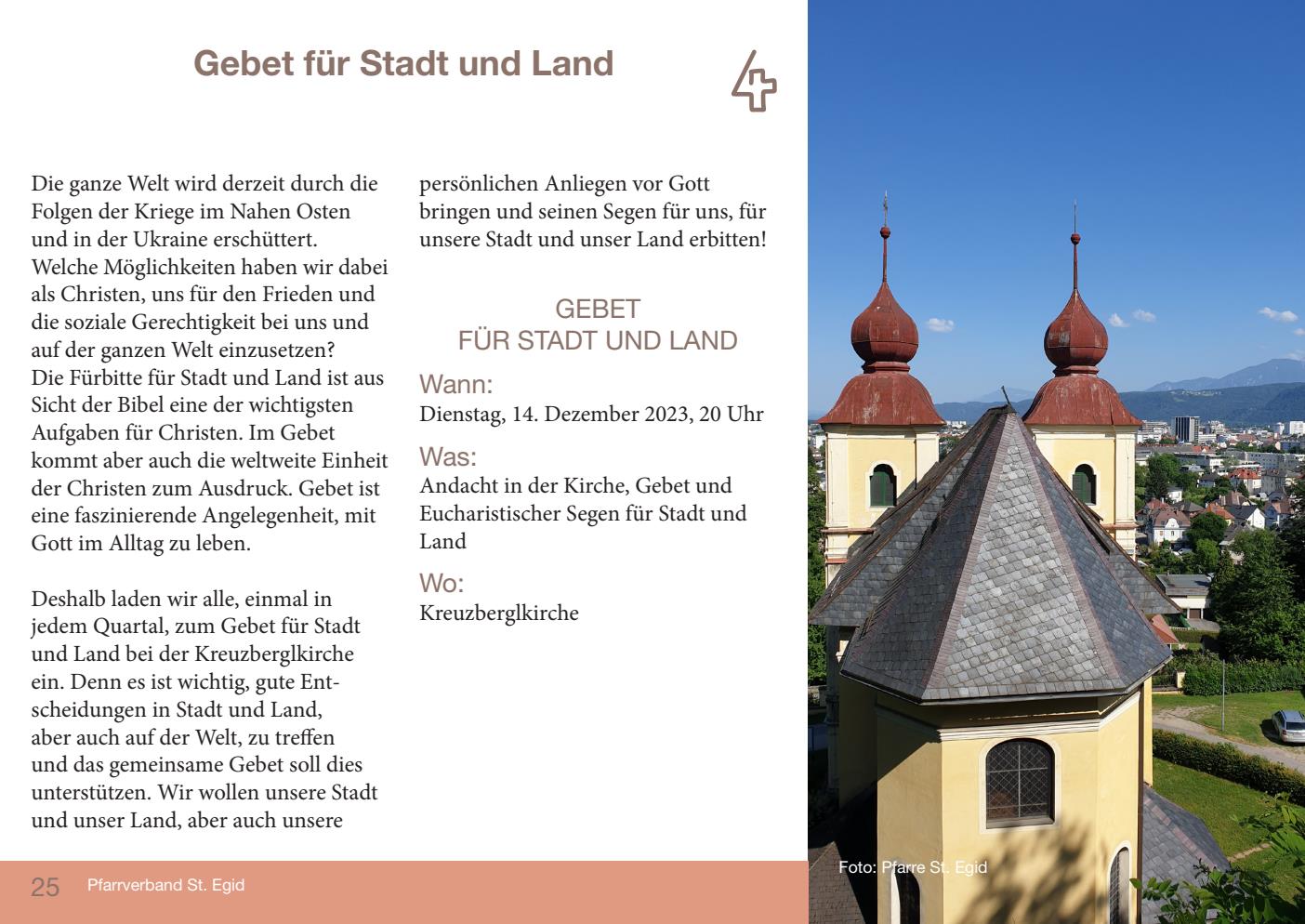 Gebet für Stadt und Land

Die ganze Welt wird derzeit durch die Folgen der Kriege im Nahen Osten und in der Ukraine erschüttert. Welche Möglichkeiten haben wir dabei als Christen, uns für den Frieden und die soziale Gerechtigkeit bei uns und auf der ganzen Welt einzusetzen? Die Fürbitte für Stadt und Land ist aus Sicht der Bibel eine der wichtigsten Aufgaben für Christen. Im Gebet kommt aber auch die weltweite Einheit der Christen zum Ausdruck. Gebet ist eine faszinierende Angelegenheit, mit Gott im Alltag zu leben.

Deshalb laden wir alle, einmal in jedem Quartal, zum Gebet für Stadt und Land bei der Kreuzberglkirche ein. Denn es ist wichtig, gute Entscheidungen in Stadt und Land, aber auch auf der Welt, zu treffen und das gemeinsame Gebet soll dies unterstützen. Wir wollen unsere Stadt und unser Land, aber auch unsere persönlichen Anliegen vor Gott bringen und seinen Segen für uns, für unsere Stadt und unser Land erbitten!

GEBET
FÜR STADT UND LAND

Wann:
Dienstag, 14. Dezember 2023, 20 Uhr

Was:
Andacht in der Kirche, Gebet und Eucharistischer Segen für Stadt und Land

Wo:
Kreuzberglkirche

25 Pfarrverband St. Egid

Foto: Pfarre St. Egid